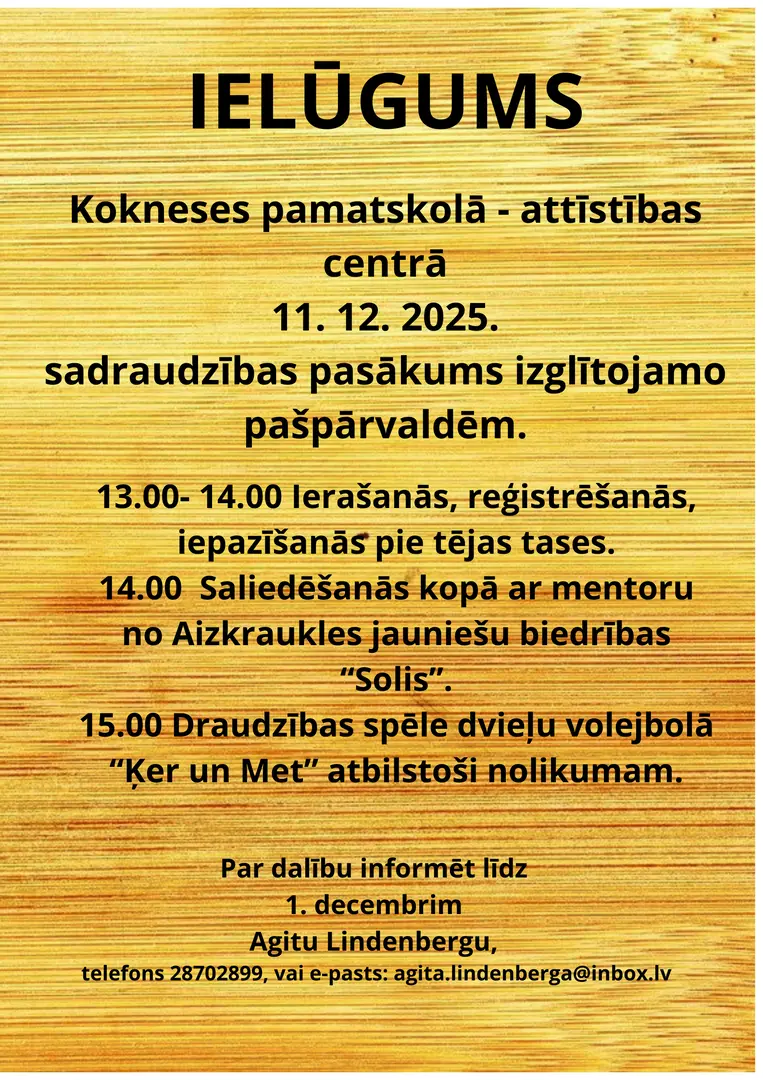 IELŪGUMS

Kokneses pamatskolā - attīstības centrā
11. 12. 2025.
sadraudzības pasākums izglītojamo pašpārvaldēm.

13.00- 14.00 Ierašanās, reģistrēšanās, iepazīšanās pie tējas tases.
14.00 Saliedēšanās kopā ar mentoru no Aizkraukles jauniešu biedrības "Solis".
15.00 Draudzības spēle dvieļu volejbolā "Ķer un Met" atbilstoši nolikumam.

Par dalību informēt līdz
1. decembrim
Agitu Lindenbergu,
telefons 28702899, vai e-pasts: agita.lindenberga@inbox.lv